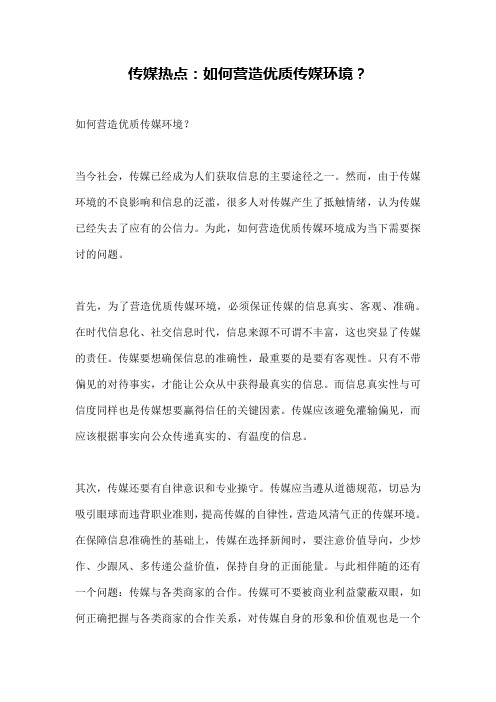 传媒热点：如何营造优质传媒环境？

如何营造优质传媒环境？

当今社会，传媒已经成为人们获取信息的主要途径之一。然而，由于传媒环境的不良影响和信息的泛滥，很多人对传媒产生了抵触情绪，认为传媒已经失去了应有的公信力。为此，如何营造优质传媒环境成为当下需要探讨的问题。

首先，为了营造优质传媒环境，必须保证传媒的信息真实、客观、准确。在时代信息化、社交信息时代，信息来源不可谓不丰富，这也突显了传媒的责任。传媒要想确保信息的准确性，最重要的是要有客观性。只有不带偏见的对待事实，才能让公众从中获得最真实的信息。而信息真实性与可信度同样也是传媒想要赢得信任的关键因素。传媒应该避免灌输偏见，而应该根据事实向公众传递真实的、有温度的信息。

其次，传媒还要有自律意识和专业操守。传媒应当遵从道德规范，切忌为吸引眼球而违背职业准则，提高传媒的自律性，营造风清气正的传媒环境。在保障信息准确性的基础上，传媒在选择新闻时，要注意价值导向，少炒作、少跟风、多传递公益价值，保持自身的正面能量。与此相伴随的还有一个问题：传媒与各类商家的合作。传媒可不要被商业利益蒙蔽双眼，如何正确把握与各类商家的合作关系，对传媒自身的形象和价值观也是一个